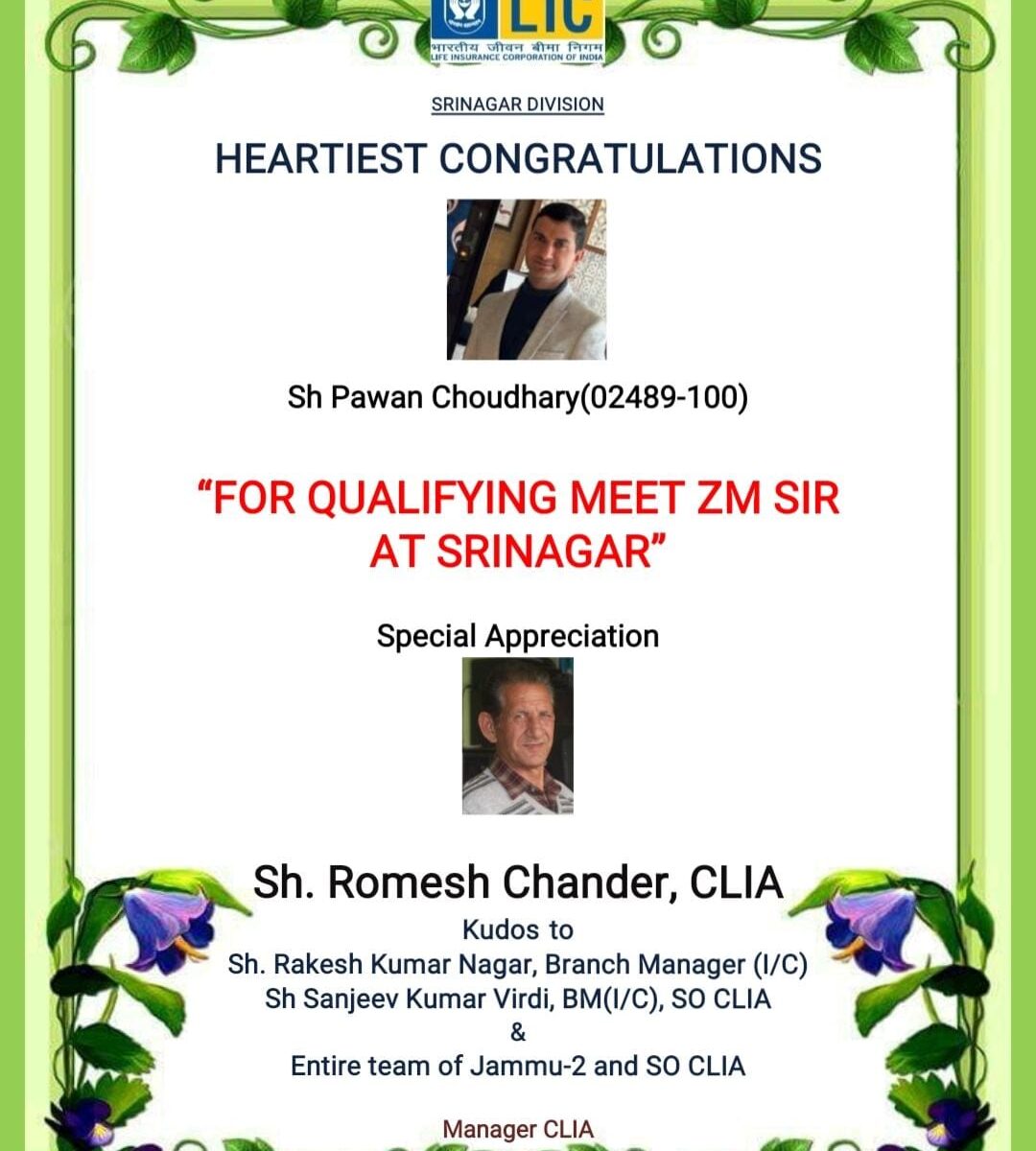 LIC
भारतीय जीवन बीमा निगम
LIFE INSURANCE CORPORATION OF INDIA

SRINAGAR DIVISION

HEARTIEST CONGRATULATIONS

Sh Pawan Choudhary(02489-100)

“FOR QUALIFYING MEET ZM SIR AT SRINAGAR”

Special Appreciation

Sh. Romesh Chander, CLIA

Kudos to
Sh. Rakesh Kumar Nagar, Branch Manager (I/C)
Sh Sanjeev Kumar Virdi, BM(I/C), SO CLIA
&
Entire team of Jammu-2 and SO CLIA

Manager CLIA